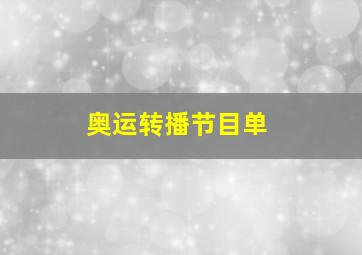 奥运转播节目单